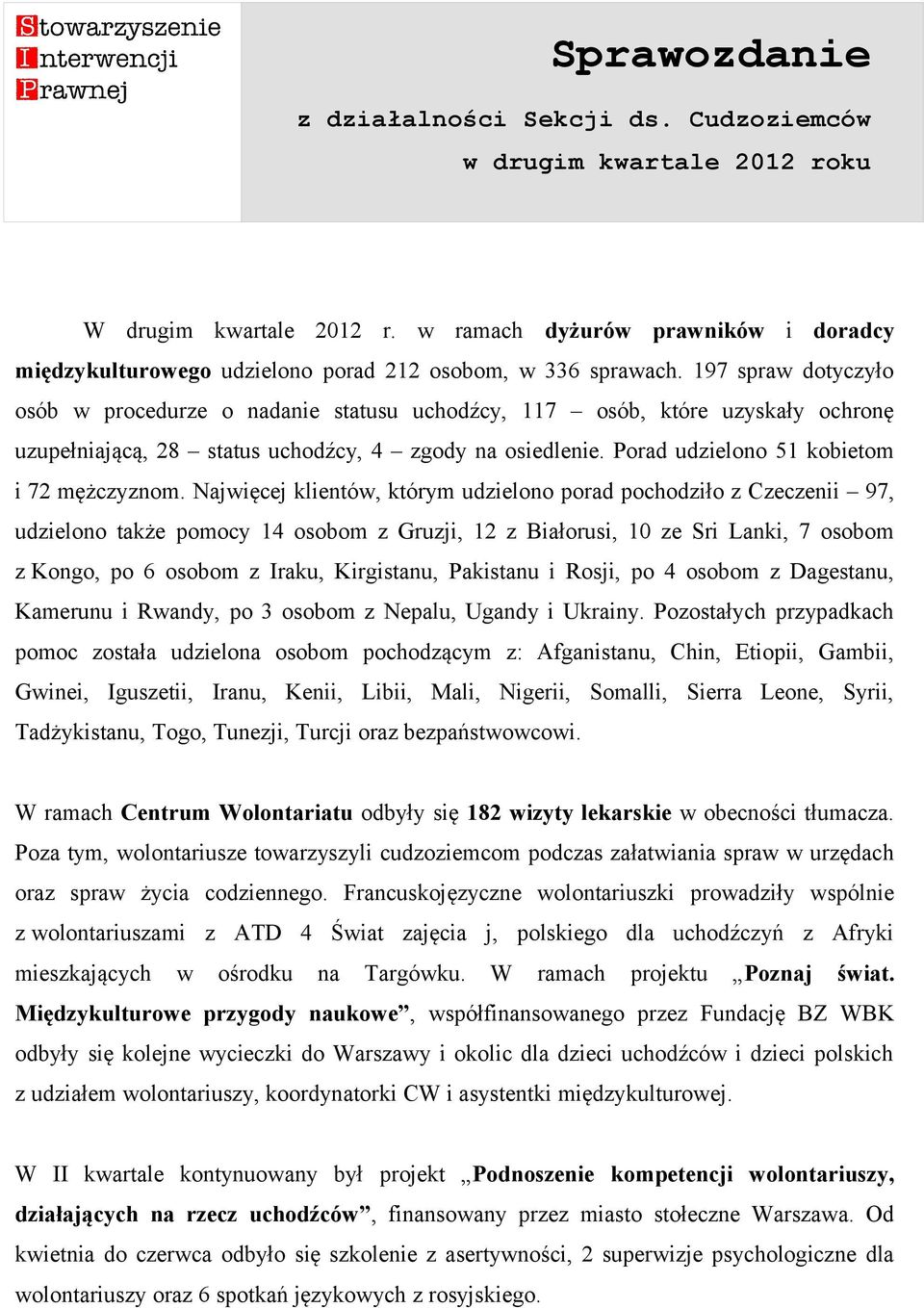 Stowarzyszenie
Interwencji
Prawnej

Sprawozdanie

z działalności Sekcji ds. Cudzoziemców
w drugim kwartale 2012 roku

W drugim kwartale 2012 r. w ramach dyżurów prawników i doradcy międzykulturowego udzielono porad 212 osobom, w 336 sprawach. 197 spraw dotyczyło osób w procedurze o nadanie statusu uchodźcy, 117 – osób, które uzyskały ochronę uzupełniającą, 28 – status uchodźcy, 4 – zgody na osiedlenie. Porad udzielono 51 kobietom i 72 mężczyznom. Najwięcej klientów, którym udzielono porad pochodziło z Czeczenii – 97, udzielono także pomocy 14 osobom z Gruzji, 12 z Białorusi, 10 ze Sri Lanki, 7 osobom z Kongo, po 6 osobom z Iraku, Kirgistanu, Pakistanu i Rosji, po 4 osobom z Dagestanu, Kamerunu i Rwandy, po 3 osobom z Nepalu, Ugandy i Ukrainy. Pozostałych przypadkach pomoc została udzielona osobom pochodzącym z: Afganistanu, Chin, Etiopii, Gambii, Gwinei, Iguszetii, Iranu, Kenii, Libii, Mali, Nigerii, Somalli, Sierra Leone, Syrii, Tadżykistanu, Togo, Tunezji, Turcji oraz bezpaństwowcowi.

W ramach Centrum Wolontariatu odbyły się 182 wizyty lekarskie w obecności tłumacza. Poza tym, wolontariusze towarzyszyli cudzoziemcom podczas załatwiania spraw w urzędach oraz spraw życia codziennego. Francuskojęzyczne wolontariuszki prowadziły wspólnie z wolontariuszami z ATD 4 Świat zajęcia j, polskiego dla uchodźczyń z Afryki mieszkających w ośrodku na Targówku. W ramach projektu „Poznaj świat. Międzykulturowe przygody naukowe”, współfinansowanego przez Fundację BZ WBK odbyły się kolejne wycieczki do Warszawy i okolic dla dzieci uchodźców i dzieci polskich z udziałem wolontariuszy, koordynatorki CW i asystentki międzykulturowej.

W II kwartale kontynuowany był projekt „Podnoszenie kompetencji wolontariuszy, działających na rzecz uchodźców”, finansowany przez miasto stołeczne Warszawa. Od kwietnia do czerwca odbyło się szkolenie z asertywności, 2 superwizje psychologiczne dla wolontariuszy oraz 6 spotkań językowych z rosyjskiego.